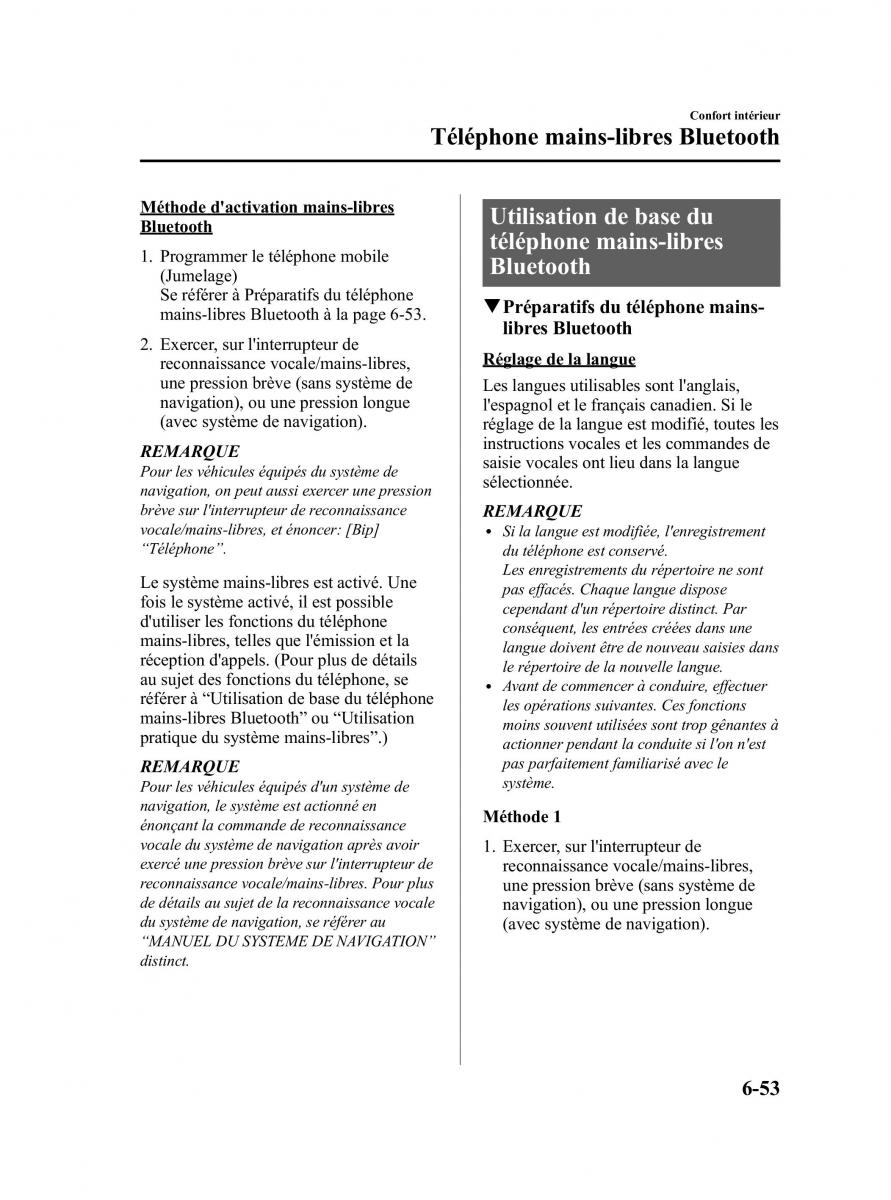 Confort intérieur

Téléphone mains-libres Bluetooth

Méthode d'activation mains-libres Bluetooth

1. Programmer le téléphone mobile (Jumelage)
Se référer à Préparatifs du téléphone mains-libres Bluetooth à la page 6-53.

2. Exercer, sur l'interrupteur de reconnaissance vocale/mains-libres, une pression brève (sans système de navigation), ou une pression longue (avec système de navigation).

REMARQUE
Pour les véhicules équipés du système de navigation, on peut aussi exercer une pression brève sur l'interrupteur de reconnaissance vocale/mains-libres, et énoncer: [Bip] “Téléphone”.

Le système mains-libres est activé. Une fois le système activé, il est possible d'utiliser les fonctions du téléphone mains-libres, telles que l'émission et la réception d'appels. (Pour plus de détails au sujet des fonctions du téléphone, se référer à “Utilisation de base du téléphone mains-libres Bluetooth” ou “Utilisation pratique du système mains-libres”.)

REMARQUE
Pour les véhicules équipés d'un système de navigation, le système est actionné en énonçant la commande de reconnaissance vocale du système de navigation après avoir exercé une pression brève sur l'interrupteur de reconnaissance vocale/mains-libres. Pour plus de détails au sujet de la reconnaissance vocale du système de navigation, se référer au “MANUEL DU SYSTEME DE NAVIGATION” distinct.

Utilisation de base du téléphone mains-libres Bluetooth

▼Préparatifs du téléphone mains-libres Bluetooth

Réglage de la langue

Les langues utilisables sont l'anglais, l'espagnol et le français canadien. Si le réglage de la langue est modifié, toutes les instructions vocales et les commandes de saisie vocales ont lieu dans la langue sélectionnée.

REMARQUE
• Si la langue est modifiée, l'enregistrement du téléphone est conservé.
Les enregistrements du répertoire ne sont pas effacés. Chaque langue dispose cependant d'un répertoire distinct. Par conséquent, les entrées créées dans une langue doivent être de nouveau saisies dans le répertoire de la nouvelle langue.
• Avant de commencer à conduire, effectuer les opérations suivantes. Ces fonctions moins souvent utilisées sont trop gênantes à actionner pendant la conduite si l'on n'est pas parfaitement familiarisé avec le système.

Méthode 1

1. Exercer, sur l'interrupteur de reconnaissance vocale/mains-libres, une pression brève (sans système de navigation), ou une pression longue (avec système de navigation).

6-53